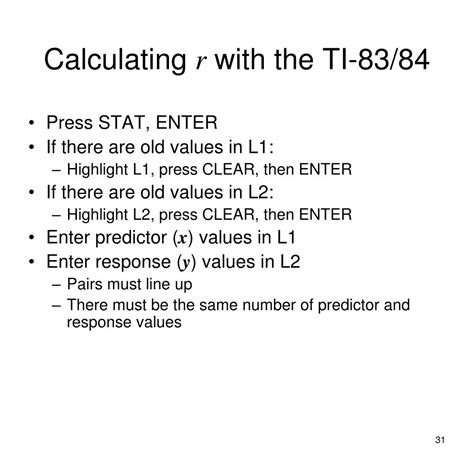 Calculating $r$ with the TI-83/84

• Press STAT, ENTER
• If there are old values in L1:
– Highlight L1, press CLEAR, then ENTER
• If there are old values in L2:
– Highlight L2, press CLEAR, then ENTER
• Enter predictor ($x$) values in L1
• Enter response ($y$) values in L2
– Pairs must line up
– There must be the same number of predictor and response values

31